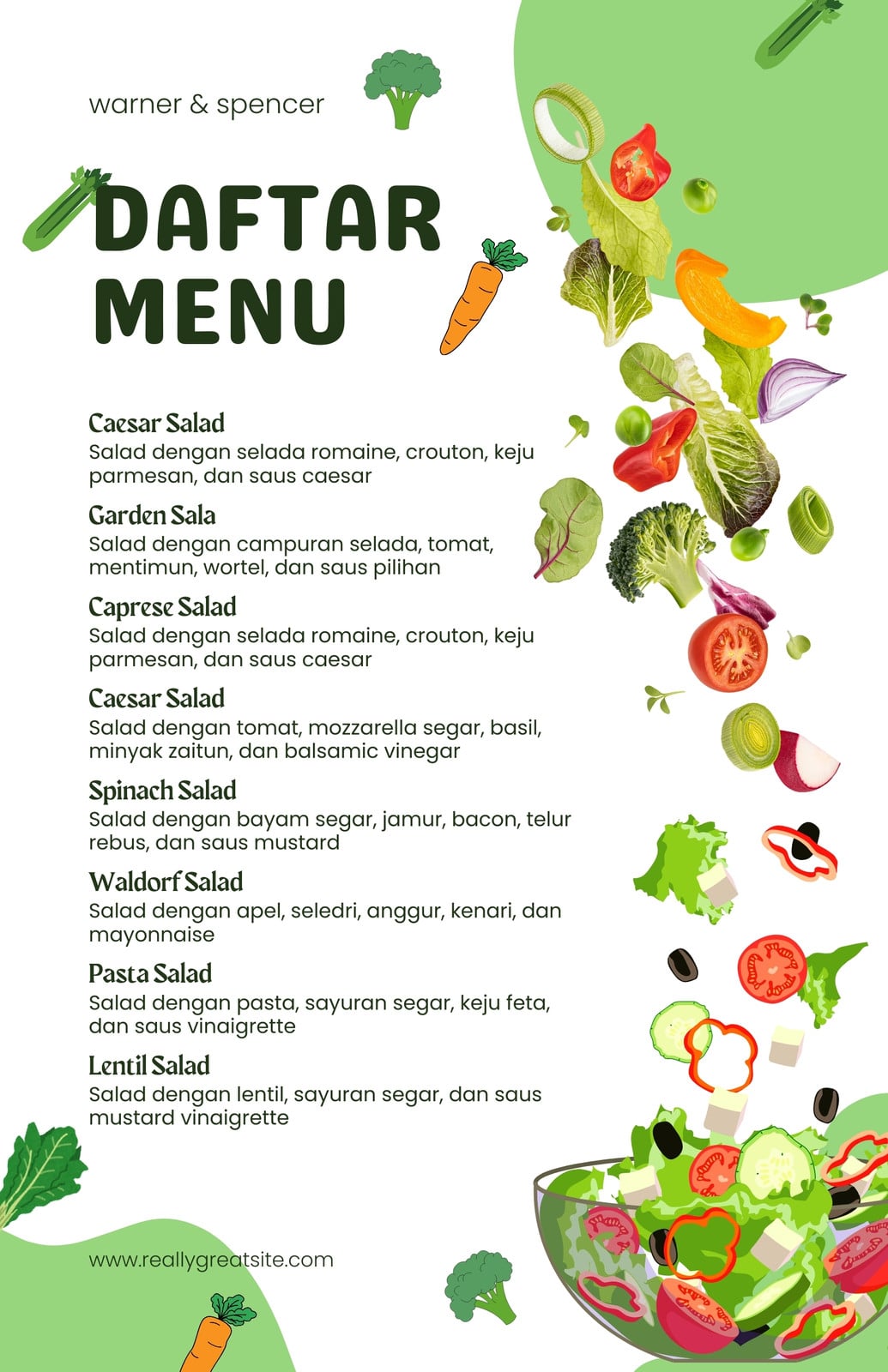 warner & spencer

DAFTAR MENU

Caesar Salad
Salad dengan selada romaine, crouton, keju parmesan, dan saus caesar

Garden Sala
Salad dengan campuran selada, tomat, mentimun, wortel, dan saus pilihan

Caprese Salad
Salad dengan selada romaine, crouton, keju parmesan, dan saus caesar

Caesar Salad
Salad dengan tomat, mozzarella segar, basil, minyak zaitun, dan balsamic vinegar

Spinach Salad
Salad dengan bayam segar, jamur, bacon, telur rebus, dan saus mustard

Waldorf Salad
Salad dengan apel, seledri, anggur, kenari, dan mayonnaise

Pasta Salad
Salad dengan pasta, sayuran segar, keju feta, dan saus vinaigrette

Lentil Salad
Salad dengan lentil, sayuran segar, dan saus mustard vinaigrette

www.reallygreatsite.com